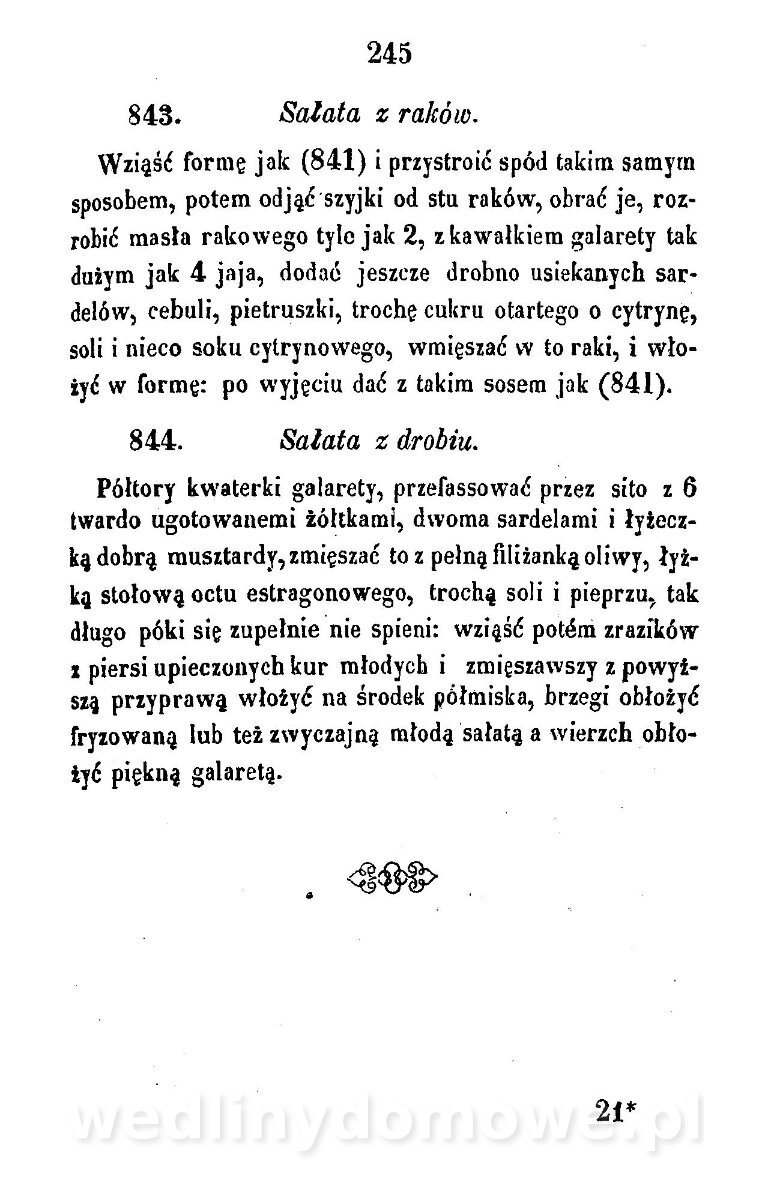 245

843. Sałata z raków.

Wziąść formę jak (841) i przystroić spód takim samym sposobem, potem odjąć szyjki od stu raków, obrać je, rozrobić masła rakowego tyle jak 2, z kawałkiem galarety tak dużym jak 4 jaja, dodać jeszcze drobno usiekanych sardelów, cebuli, pietruszki, trochę cukru otartego o cytrynę, soli i nieco soku cytrynowego, wmięszać w to raki, i włożyć w formę: po wyjęciu dać z takim sosem jak (841).

844. Sałata z drobiu.

Półtory kwaterki galarety, przefassować przez sito z 6 twardo ugotowanemi żółtkami, dwoma sardelami i łyżeczką dobrą musztardy, zmięszać to z pełną filiżanką oliwy, łyżką stołową octu estragonowego, trochą soli i pieprzu, tak długo póki się zupełnie nie spieni: wziąść potém zrazików z piersi upieczonych kur młodych i zmięszawszy z powyższą przyprawą włożyć na środek półmiska, brzegi obłożyć fryzowaną lub też zwyczajną młodą sałatą a wierzch obłożyć piękną galaretą.

21*

wedlinydomowe.pl